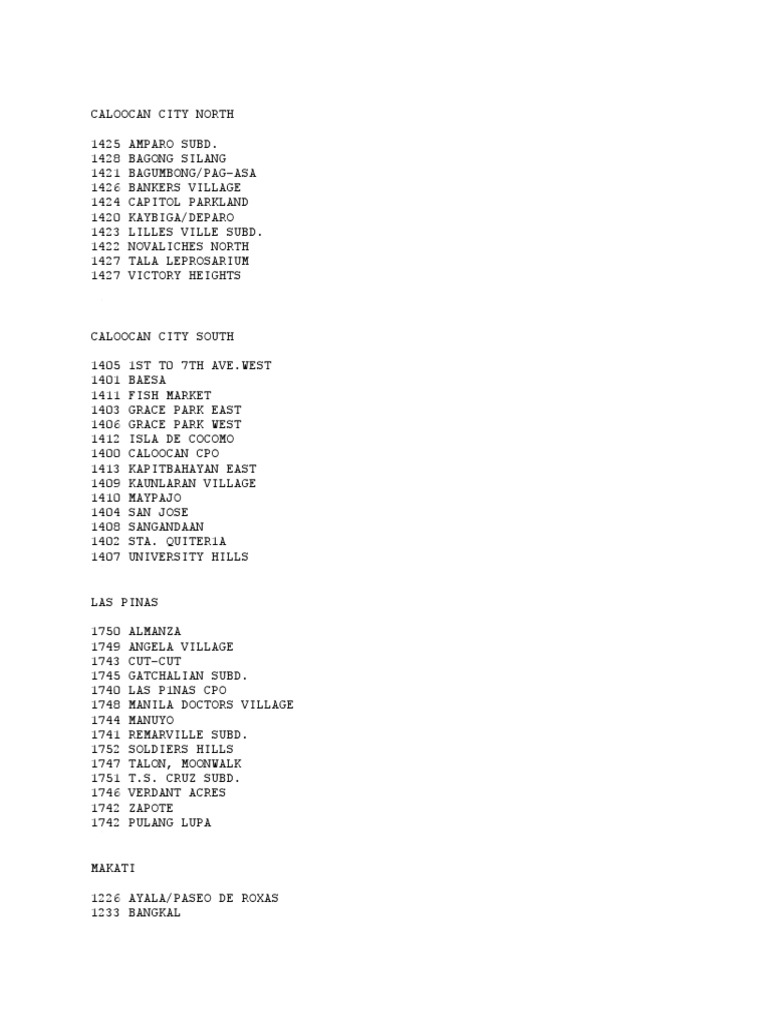 CALOOCAN CITY NORTH

1425 AMPARO SUBD.
1428 BAGONG SILANG
1421 BAGUMBONG/PAG-ASA
1426 BANKERS VILLAGE
1424 CAPITOL PARKLAND
1420 KAYBIGA/DEPARO
1423 LILLES VILLE SUBD.
1422 NOVALICHES NORTH
1427 TALA LEPROSARIUM
1427 VICTORY HEIGHTS

CALOOCAN CITY SOUTH

1405 1ST TO 7TH AVE.WEST
1401 BAESA
1411 FISH MARKET
1403 GRACE PARK EAST
1406 GRACE PARK WEST
1412 ISLA DE COCOMO
1400 CALOOCAN CPO
1413 KAPITBAHAYAN EAST
1409 KAUNLARAN VILLAGE
1410 MAYPAJO
1404 SAN JOSE
1408 SANGANDAAN
1402 STA. QUITERIA
1407 UNIVERSITY HILLS

LAS PINAS

1750 ALMANZA
1749 ANGELA VILLAGE
1743 CUT-CUT
1745 GATCHALIAN SUBD.
1740 LAS PINAS CPO
1748 MANILA DOCTORS VILLAGE
1744 MANUYO
1741 REMARVILLE SUBD.
1752 SOLDIERS HILLS
1747 TALON, MOONWALK
1751 T.S. CRUZ SUBD.
1746 VERDANT ACRES
1742 ZAPOTE
1742 PULANG LUPA

MAKATI

1226 AYALA/PASEO DE ROXAS
1233 BANGKAL